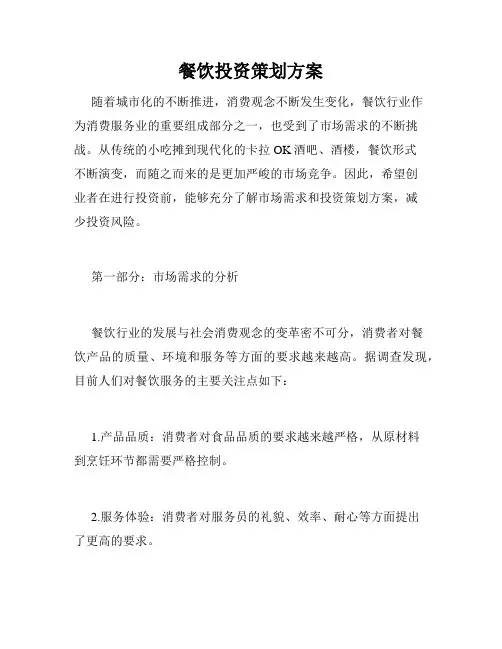 餐饮投资策划方案

随着城市化的不断推进，消费观念不断发生变化，餐饮行业作为消费服务业的重要组成部分之一，也受到了市场需求的不断挑战。从传统的小吃摊到现代化的卡拉OK酒吧、酒楼，餐饮形式不断演变，而随之而来的是更加严峻的市场竞争。因此，希望创业者在进行投资前，能够充分了解市场需求和投资策划方案，减少投资风险。

第一部分：市场需求的分析

餐饮行业的发展与社会消费观念的变革密不可分，消费者对餐饮产品的质量、环境和服务等方面的要求越来越高。据调查发现，目前人们对餐饮服务的主要关注点如下：

1.产品品质：消费者对食品品质的要求越来越严格，从原材料到烹饪环节都需要严格控制。

2.服务体验：消费者对服务员的礼貌、效率、耐心等方面提出了更高的要求。